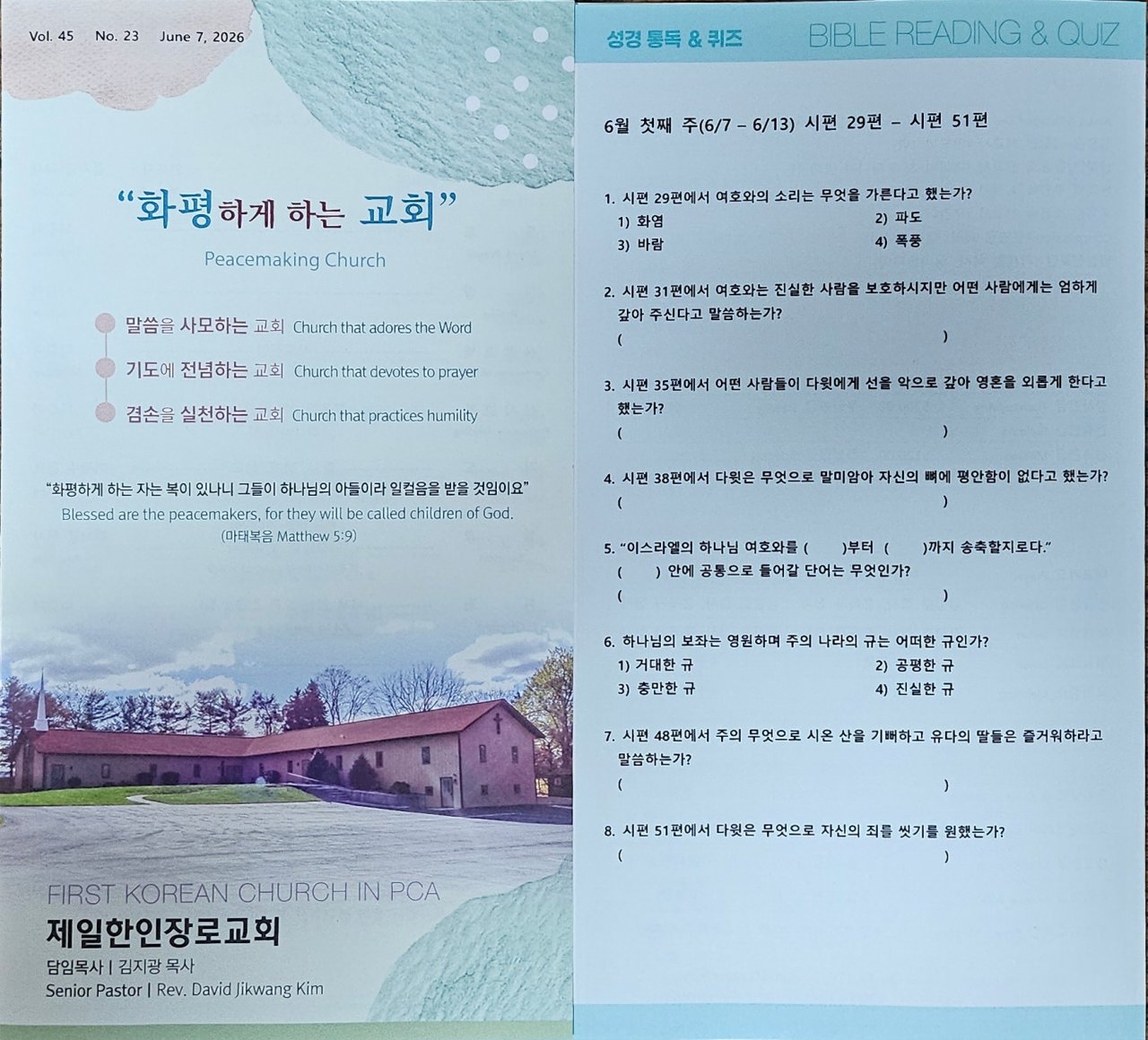 Vol. 45 No. 23 June 7, 2026

"화평하게 하는 교회"

Peacemaking Church

말씀을 사모하는 교회 Church that adores the Word

기도에 전념하는 교회 Church that devotes to prayer

겸손을 실천하는 교회 Church that practices humility

"화평하게 하는 자는 복이 있나니 그들이 하나님의 아들이라 일컬음을 받을 것임이요"

Blessed are the peacemakers, for they will be called children of God.

(마태복음 Matthew 5:9)

FIRST KOREAN CHURCH IN PCA

제일한인장로교회

담임목사 | 김지광 목사

Senior Pastor | Rev. David Jikwang Kim

성경 통독 & 퀴즈 BIBLE READING & QUIZ

6월 첫째 주(6/7 – 6/13) 시편 29편 – 시편 51편

1. 시편 29편에서 여호와의 소리는 무엇을 가른다고 했는가?

1) 화염 2) 파도

3) 바람 4) 폭풍

2. 시편 31편에서 여호와는 진실한 사람을 보호하시지만 어떤 사람에게는 엄하게 갚아 주신다고 말씀하는가?

( )

3. 시편 35편에서 어떤 사람들이 다윗에게 선을 악으로 갚아 영혼을 외롭게 한다고 했는가?

( )

4. 시편 38편에서 다윗은 무엇으로 말미암아 자신의 뼈에 평안함이 없다고 했는가?

( )

5. "이스라엘의 하나님 여호와를 ( )부터 ( )까지 송축할지로다."

( ) 안에 공통으로 들어갈 단어는 무엇인가?

( )

6. 하나님의 보좌는 영원하며 주의 나라의 규는 어떠한 규인가?

1) 거대한 규 2) 공평한 규

3) 충만한 규 4) 진실한 규

7. 시편 48편에서 주의 무엇으로 시온 산을 기뻐하고 유다의 딸들은 즐거워하라고 말씀하는가?

( )

8. 시편 51편에서 다윗은 무엇으로 자신의 죄를 씻기를 원했는가?

( )